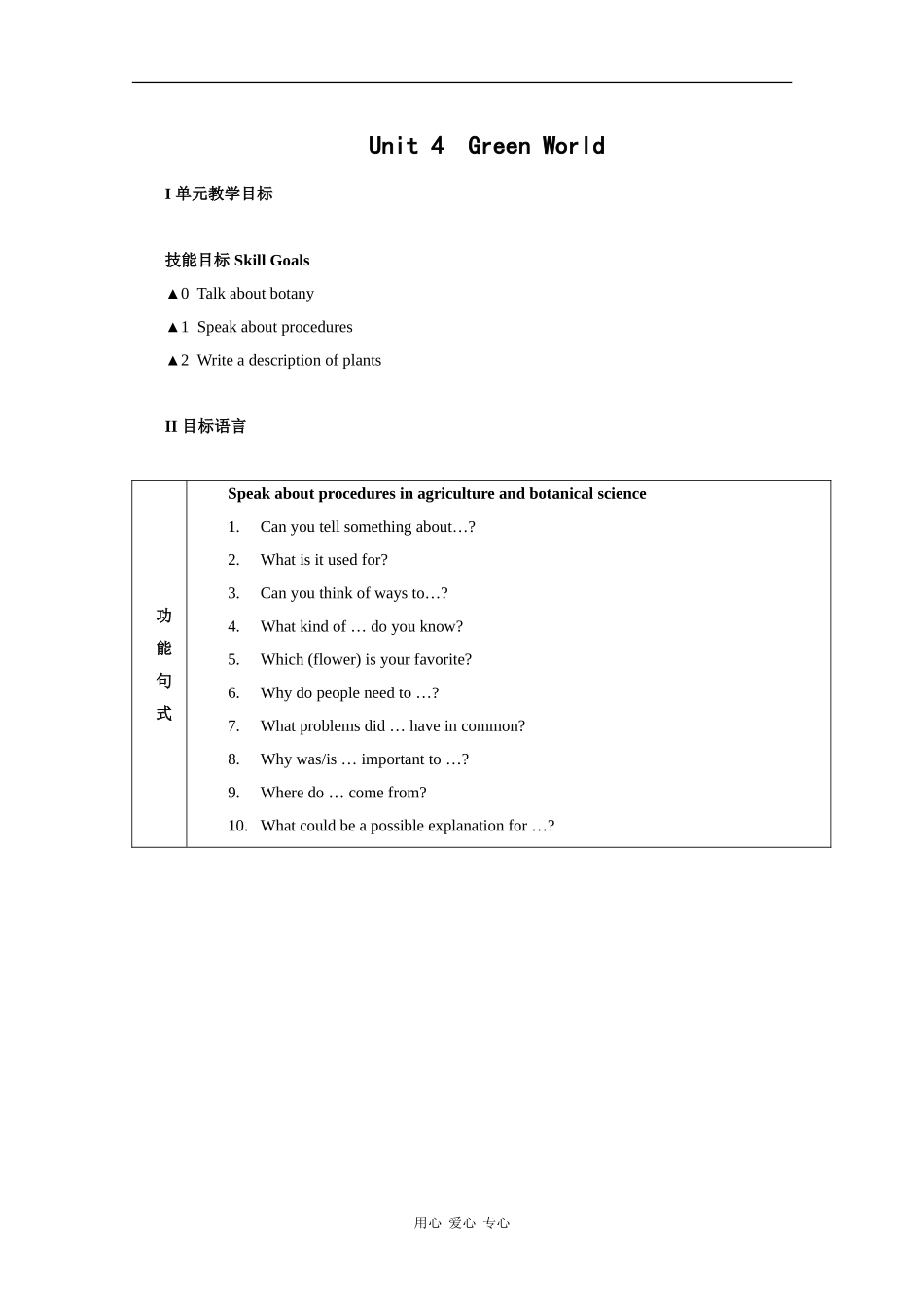 Unit 4 Green World

I 单元教学目标

技能目标 Skill Goals

▲0 Talk about botany

▲1 Speak about procedures

▲2 Write a description of plants

II 目标语言

| 功能句式 | **Speak about procedures in agriculture and botanical science**<br>1. Can you tell something about…?<br>2. What is it used for?<br>3. Can you think of ways to…?<br>4. What kind of … do you know?<br>5. Which (flower) is your favorite?<br>6. Why do people need to …?<br>7. What problems did … have in common?<br>8. Why was/is … important to …?<br>9. Where do … come from?<br>10. What could be a possible explanation for …? |
|---|---|

用心 爱心 专心